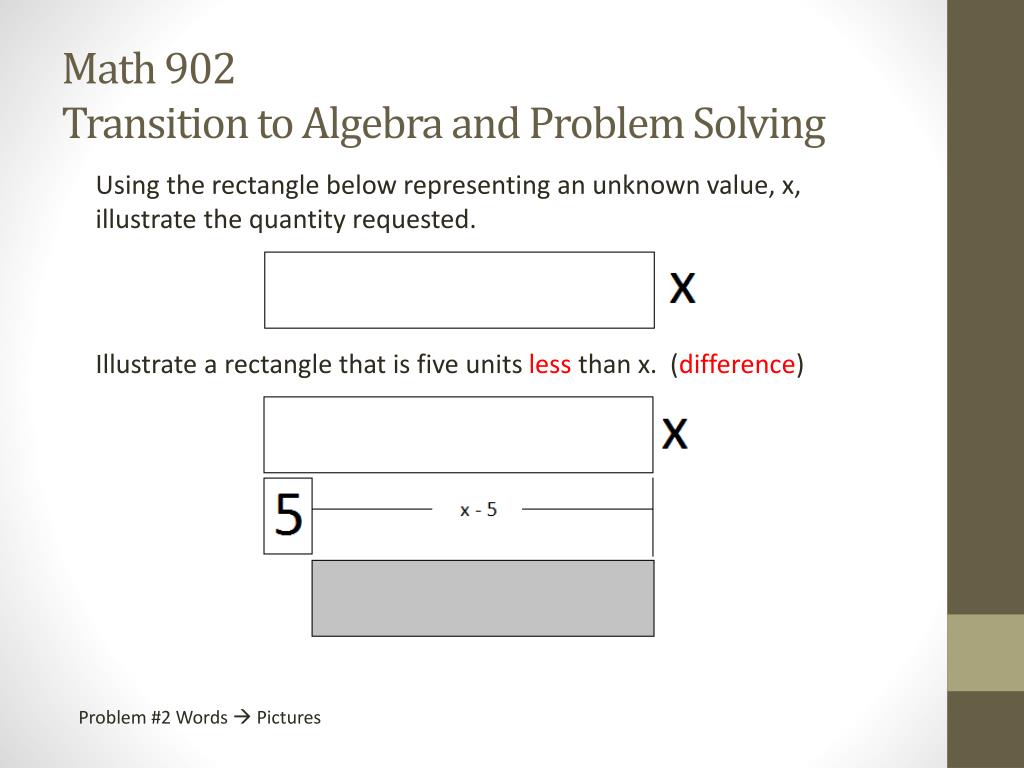 Math 902
Transition to Algebra and Problem Solving

Using the rectangle below representing an unknown value, x, illustrate the quantity requested.

x

Illustrate a rectangle that is five units less than x. (difference)

x

5

x - 5

Problem #2 Words → Pictures